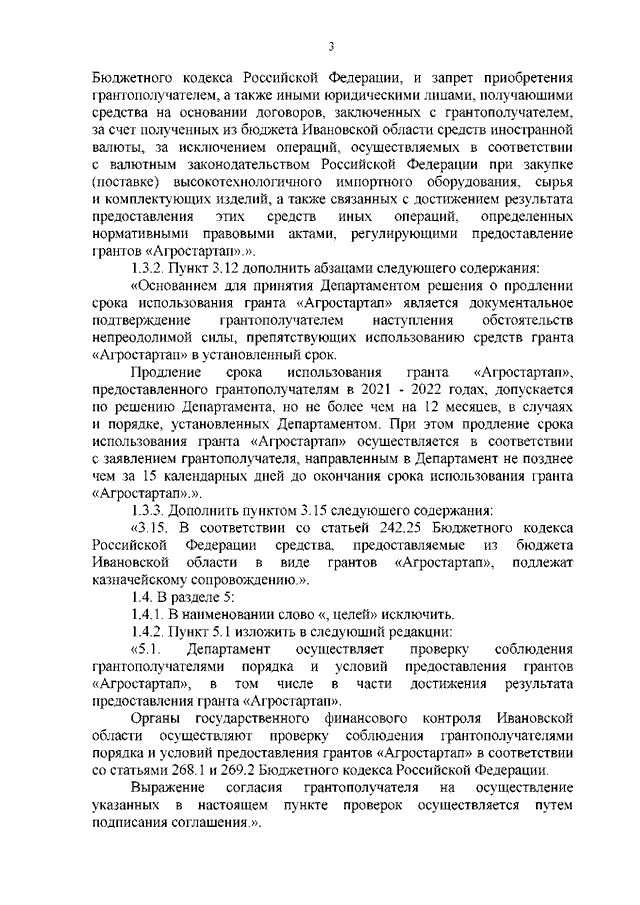 3

Бюджетного кодекса Российской Федерации, и запрет приобретения грантополучателем, а также иными юридическими лицами, получающими средства на основании договоров, заключенных с грантополучателем, за счет полученных из бюджета Ивановской области средств иностранной валюты, за исключением операций, осуществляемых в соответствии с валютным законодательством Российской Федерации при закупке (поставке) высокотехнологичного импортного оборудования, сырья и комплектующих изделий, а также связанных с достижением результата предоставления этих средств иных операций, определенных нормативными правовыми актами, регулирующими предоставление грантов «Агростартап».».

1.3.2. Пункт 3.12 дополнить абзацами следующего содержания:

«Основанием для принятия Департаментом решения о продлении срока использования гранта «Агростартап» является документальное подтверждение грантополучателем наступления обстоятельств непреодолимой силы, препятствующих использованию средств гранта «Агростартап» в установленный срок.

Продление срока использования гранта «Агростартап», предоставленного грантополучателям в 2021 - 2022 годах, допускается по решению Департамента, но не более чем на 12 месяцев, в случаях и порядке, установленных Департаментом. При этом продление срока использования гранта «Агростартап» осуществляется в соответствии с заявлением грантополучателя, направленным в Департамент не позднее чем за 15 календарных дней до окончания срока использования гранта «Агростартап».».

1.3.3. Дополнить пунктом 3.15 следующего содержания:

«3.15. В соответствии со статьей 242.25 Бюджетного кодекса Российской Федерации средства, предоставляемые из бюджета Ивановской области в виде грантов «Агростартап», подлежат казначейскому сопровождению.».

1.4. В разделе 5:

1.4.1. В наименовании слово «, целей» исключить.

1.4.2. Пункт 5.1 изложить в следующий редакции:

«5.1. Департамент осуществляет проверку соблюдения грантополучателями порядка и условий предоставления грантов «Агростартап», в том числе в части достижения результата предоставления гранта «Агростартап».

Органы государственного финансового контроля Ивановской области осуществляют проверку соблюдения грантополучателями порядка и условий предоставления грантов «Агростартап» в соответствии со статьями 268.1 и 269.2 Бюджетного кодекса Российской Федерации.

Выражение согласия грантополучателя на осуществление указанных в настоящем пункте проверок осуществляется путем подписания соглашения.».